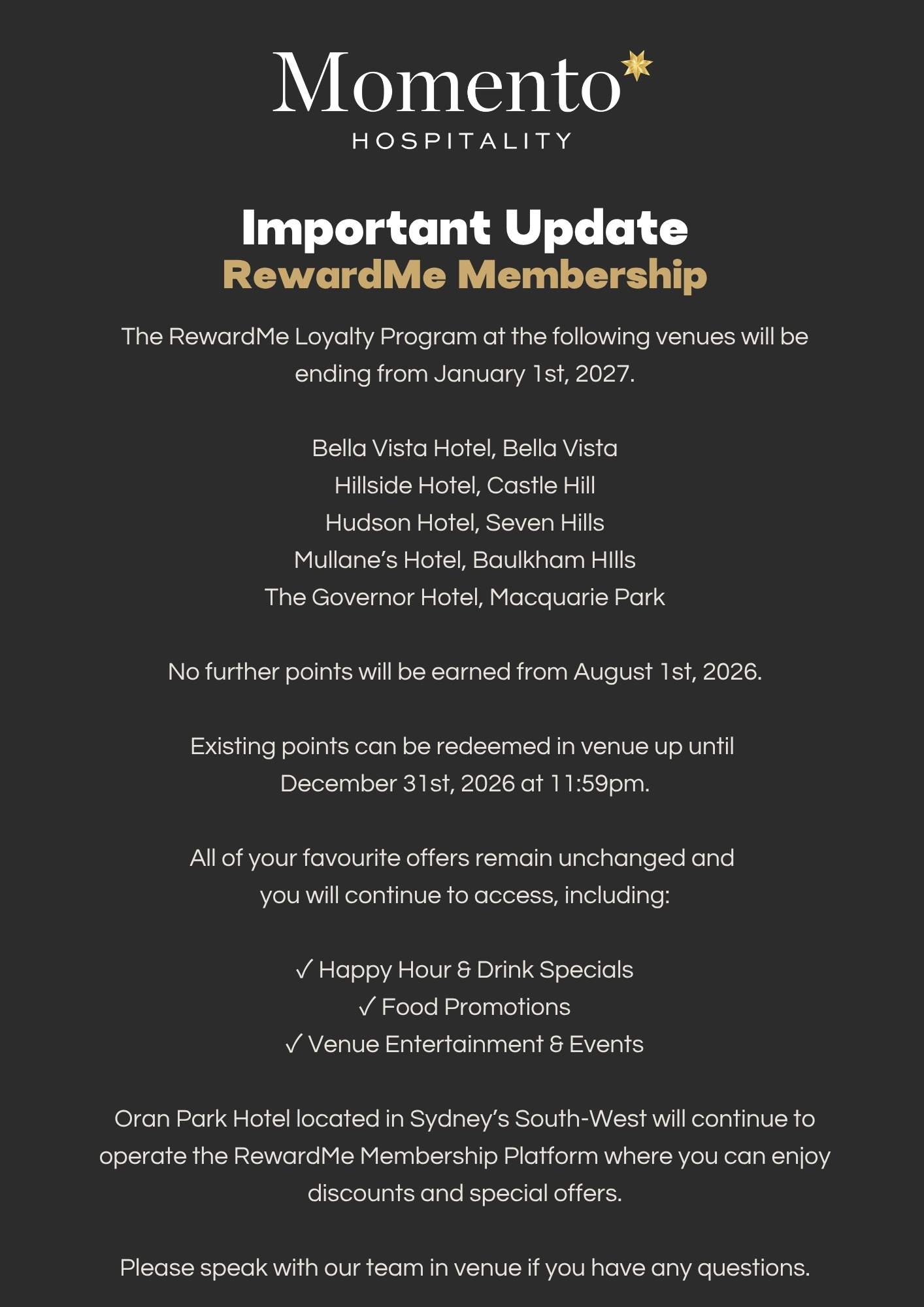 Momento
HOSPITALITY

Important Update
RewardMe Membership

The RewardMe Loyalty Program at the following venues will be ending from January 1st, 2027.

Bella Vista Hotel, Bella Vista
Hillside Hotel, Castle Hill
Hudson Hotel, Seven Hills
Mullane's Hotel, Baulkham HIlls
The Governor Hotel, Macquarie Park

No further points will be earned from August 1st, 2026.

Existing points can be redeemed in venue up until December 31st, 2026 at 11:59pm.

All of your favourite offers remain unchanged and you will continue to access, including:

✓ Happy Hour & Drink Specials
✓ Food Promotions
✓ Venue Entertainment & Events

Oran Park Hotel located in Sydney's South-West will continue to operate the RewardMe Membership Platform where you can enjoy discounts and special offers.

Please speak with our team in venue if you have any questions.